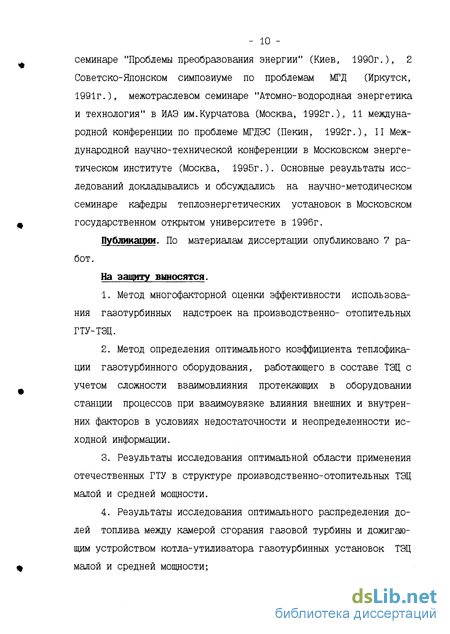 - 10 -

семинаре "Проблемы преобразования энергии" (Киев, 1990г.), 2 Советско-Японском симпозиуме по проблемам МГД (Иркутск, 1991г.), межотраслевом семинаре "Атомно-водородная энергетика и технология" в ИАЭ им.Курчатова (Москва, 1992г.), 11 международной конференции по проблеме МГДЭС (Пекин, 1992г.), II Международной научно-технической конференции в Московском энергетическом институте (Москва, 1995г.). Основные результаты исследований докладывались и обсуждались на научно-методическом семинаре кафедры теплоэнергетических установок в Московском государственном открытом университете в 1996г.

Публикации. По материалам диссертации опубликовано 7 работ.

На защиту выносятся.

1. Метод многофакторной оценки эффективности использования газотурбинных надстроек на производственно- отопительных ГТУ-ТЭЦ.

2. Метод определения оптимального коэффициента теплофикации газотурбинного оборудования, работающего в составе ТЭЦ с учетом сложности взаимовлияния протекающих в оборудовании станции процессов при взаимоувязке влияния внешних и внутренних факторов в условиях недостаточности и неопределенности исходной информации.

3. Результаты исследования оптимальной области применения отечественных ГТУ в структуре производственно-отопительных ТЭЦ малой и средней мощности.

4. Результаты исследования оптимального распределения долей топлива между камерой сгорания газовой турбины и дожигающим устройством котла-утилизатора газотурбинных установок ТЭЦ малой и средней мощности;

dsLib.net
библиотека диссертаций